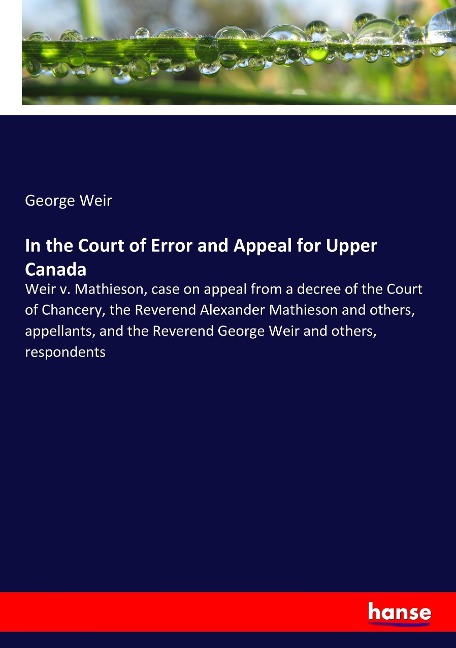 George Weir

In the Court of Error and Appeal for Upper Canada

Weir v. Mathieson, case on appeal from a decree of the Court of Chancery, the Reverend Alexander Mathieson and others, appellants, and the Reverend George Weir and others, respondents

hanse